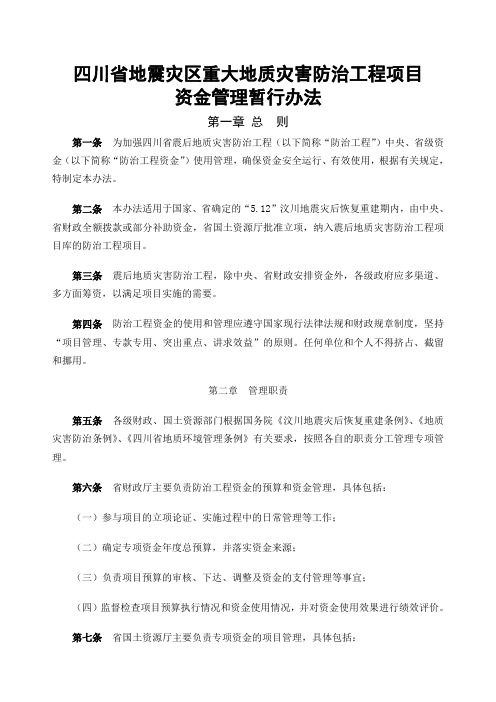 四川省地震灾区重大地质灾害防治工程项目
资金管理暂行办法

第一章 总 则

第一条 为加强四川省震后地质灾害防治工程（以下简称“防治工程”）中央、省级资金（以下简称“防治工程资金”）使用管理，确保资金安全运行、有效使用，根据有关规定，特制定本办法。

第二条 本办法适用于国家、省确定的“5.12”汶川地震灾后恢复重建期内，由中央、省财政全额拨款或部分补助资金，省国土资源厅批准立项，纳入震后地质灾害防治工程项目库的防治工程项目。

第三条 震后地质灾害防治工程，除中央、省财政安排资金外，各级政府应多渠道、多方面筹资，以满足项目实施的需要。

第四条 防治工程资金的使用和管理应遵守国家现行法律法规和财政规章制度，坚持“项目管理、专款专用、突出重点、讲求效益”的原则。任何单位和个人不得挤占、截留和挪用。

第二章 管理职责

第五条 各级财政、国土资源部门根据国务院《汶川地震灾后恢复重建条例》、《地质灾害防治条例》、《四川省地质环境管理条例》有关要求，按照各自的职责分工管理专项管理。

第六条 省财政厅主要负责防治工程资金的预算和资金管理，具体包括：

（一）参与项目的立项论证、实施过程中的日常管理等工作；

（二）确定专项资金年度总预算，并落实资金来源；

（三）负责项目预算的审核、下达、调整及资金的支付管理等事宜；

（四）监督检查项目预算执行情况和资金使用情况，并对资金使用效果进行绩效评价。

第七条 省国土资源厅主要负责专项资金的项目管理，具体包括：